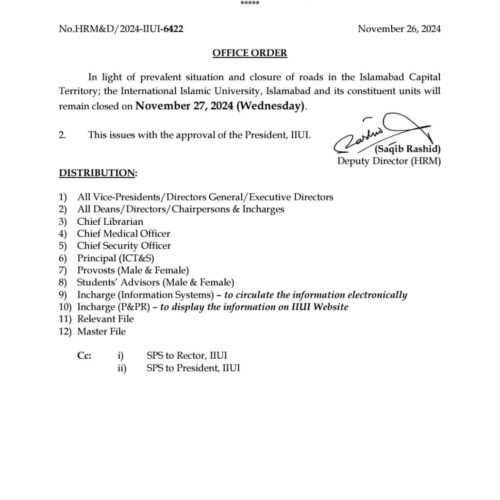 *****

No.HRM&D/2024-IIUI-6422 November 26, 2024

OFFICE ORDER

In light of prevalent situation and closure of roads in the Islamabad Capital Territory; the International Islamic University, Islamabad and its constituent units will remain closed on November 27, 2024 (Wednesday).

2. This issues with the approval of the President, IIUI.

(Saqib Rashid)
Deputy Director (HRM)

DISTRIBUTION:

1) All Vice-Presidents/Directors General/Executive Directors
2) All Deans/Directors/Chairpersons & Incharges
3) Chief Librarian
4) Chief Medical Officer
5) Chief Security Officer
6) Principal (ICT&S)
7) Provosts (Male & Female)
8) Students' Advisors (Male & Female)
9) Incharge (Information Systems) – to circulate the information electronically
10) Incharge (P&PR) – to display the information on IIUI Website
11) Relevant File
12) Master File

Cc: i) SPS to Rector, IIUI
ii) SPS to President, IIUI